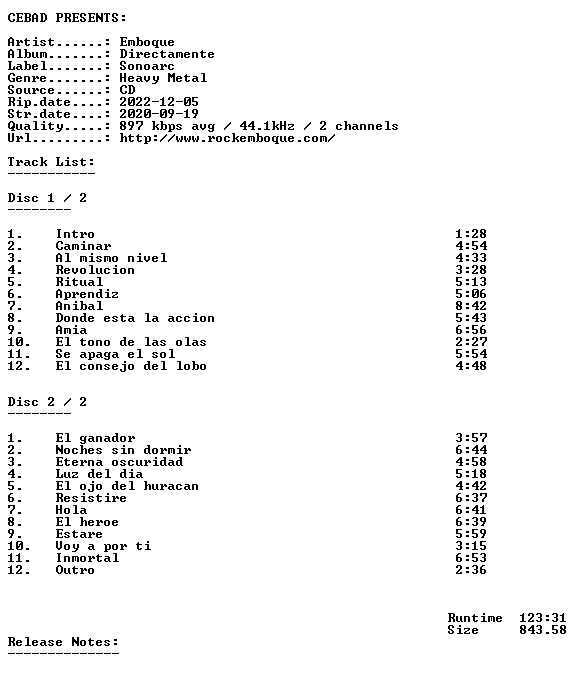 CEBAD PRESENTS:

Artist......: Emboque
Album.......: Directamente
Label.......: Sonoarc
Genre.......: Heavy Metal
Source......: CD
Rip.date....: 2022-12-05
Str.date....: 2020-09-19
Quality.....: 897 kbps avg / 44.1kHz / 2 channels
Url.........: http://www.rockemboque.com/

Track List:
-----------

Disc 1 / 2
--------

1. Intro 1:28
2. Caminar 4:54
3. Al mismo nivel 4:33
4. Revolucion 3:28
5. Ritual 5:13
6. Aprendiz 5:06
7. Anibal 8:42
8. Donde esta la accion 5:43
9. Amia 6:56
10. El tono de las olas 2:27
11. Se apaga el sol 5:54
12. El consejo del lobo 4:48

Disc 2 / 2
--------

1. El ganador 3:57
2. Noches sin dormir 6:44
3. Eterna oscuridad 4:58
4. Luz del dia 5:18
5. El ojo del huracan 4:42
6. Resistire 6:37
7. Hola 6:41
8. El heroe 6:39
9. Estare 5:59
10. Voy a por ti 3:15
11. Inmortal 6:53
12. Outro 2:36

Runtime 123:31
Size 843.58

Release Notes:
--------------